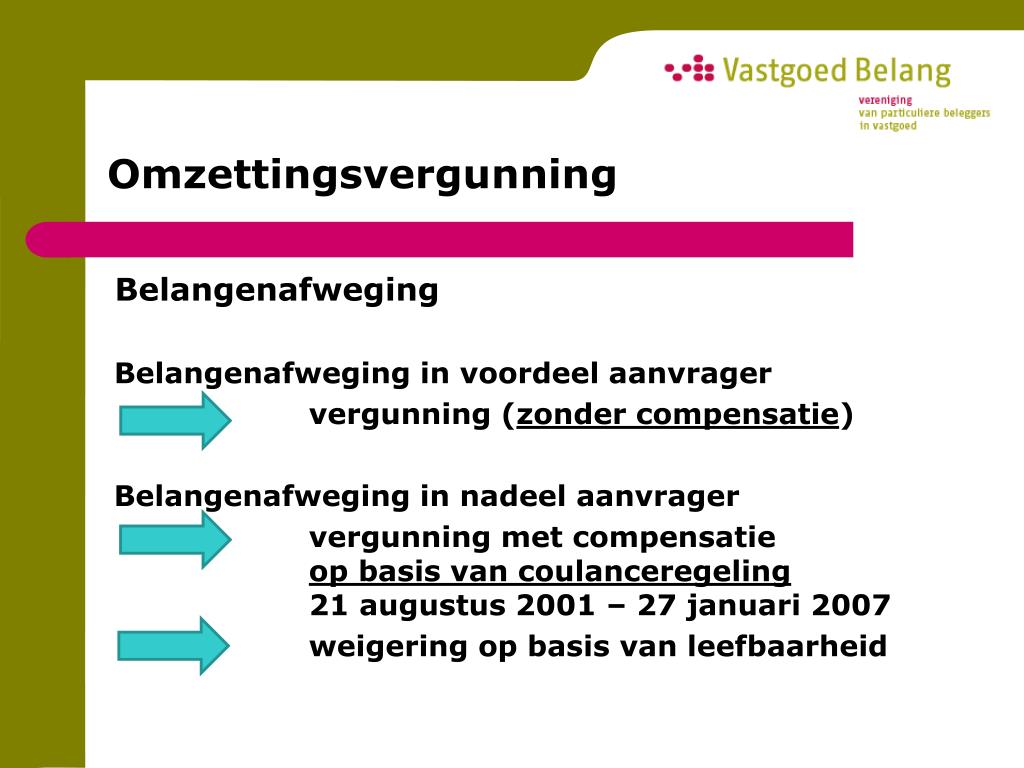 Vastgoed Belang
vereniging
van particuliere beleggers
in vastgoed

Omzettingsvergunning

Belangenafweging

Belangenafweging in voordeel aanvrager
vergunning (zonder compensatie)

Belangenafweging in nadeel aanvrager
vergunning met compensatie
op basis van coulanceregeling
21 augustus 2001 – 27 januari 2007
weigering op basis van leefbaarheid